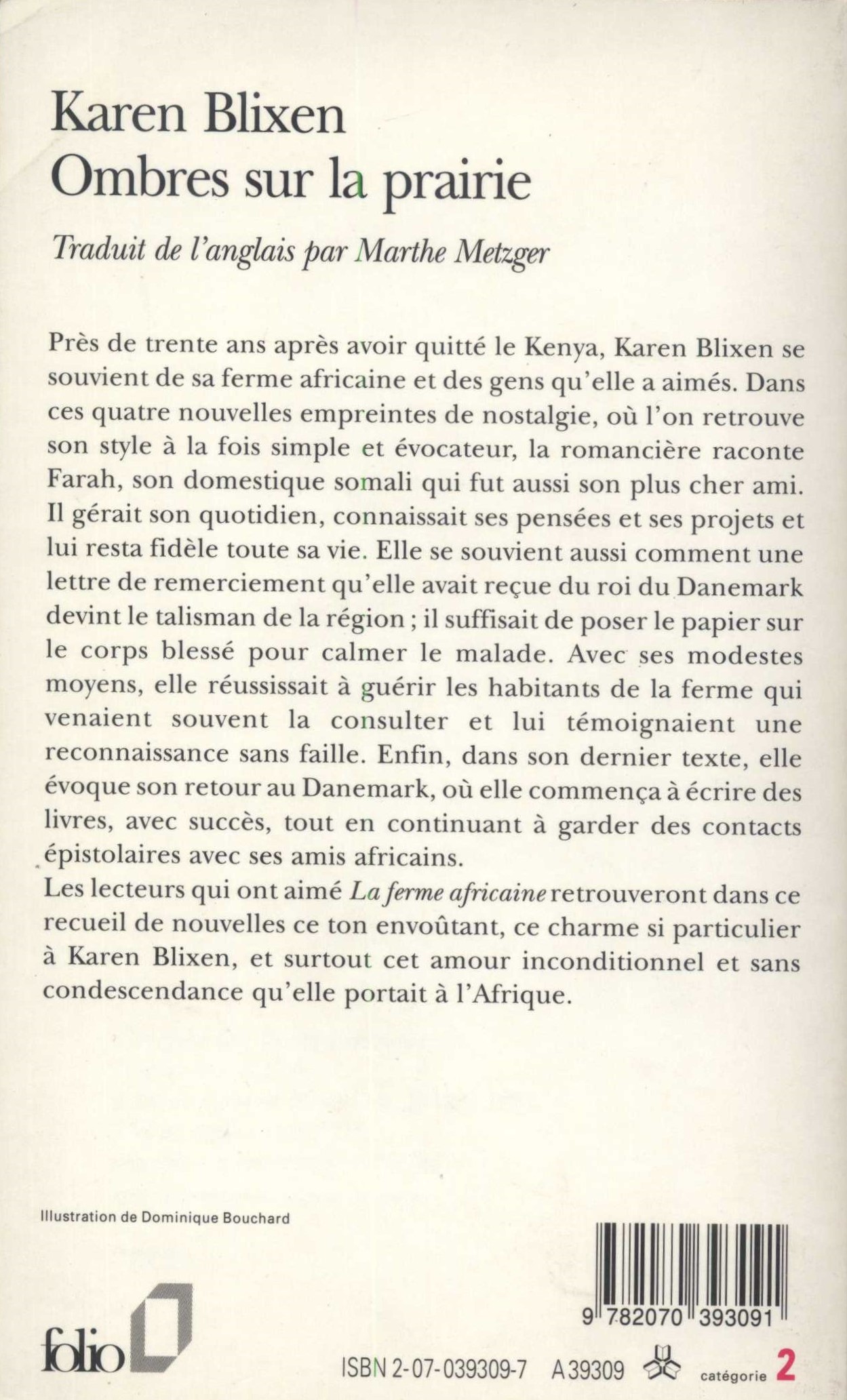 Karen Blixen
Ombres sur la prairie

Traduit de l'anglais par Marthe Metzger

Près de trente ans après avoir quitté le Kenya, Karen Blixen se souvient de sa ferme africaine et des gens qu'elle a aimés. Dans ces quatre nouvelles empreintes de nostalgie, où l'on retrouve son style à la fois simple et évocateur, la romancière raconte Farah, son domestique somali qui fut aussi son plus cher ami. Il gérait son quotidien, connaissait ses pensées et ses projets et lui resta fidèle toute sa vie. Elle se souvient aussi comment une lettre de remerciement qu'elle avait reçue du roi du Danemark devint le talisman de la région ; il suffisait de poser le papier sur le corps blessé pour calmer le malade. Avec ses modestes moyens, elle réussissait à guérir les habitants de la ferme qui venaient souvent la consulter et lui témoignaient une reconnaissance sans faille. Enfin, dans son dernier texte, elle évoque son retour au Danemark, où elle commença à écrire des livres, avec succès, tout en continuant à garder des contacts épistolaires avec ses amis africains.
Les lecteurs qui ont aimé La ferme africaine retrouveront dans ce recueil de nouvelles ce ton envoûtant, ce charme si particulier à Karen Blixen, et surtout cet amour inconditionnel et sans condescendance qu'elle portait à l'Afrique.

Illustration de Dominique Bouchard

folio

9 782070 393091

ISBN 2-07-039309-7 A 39309 catégorie 2